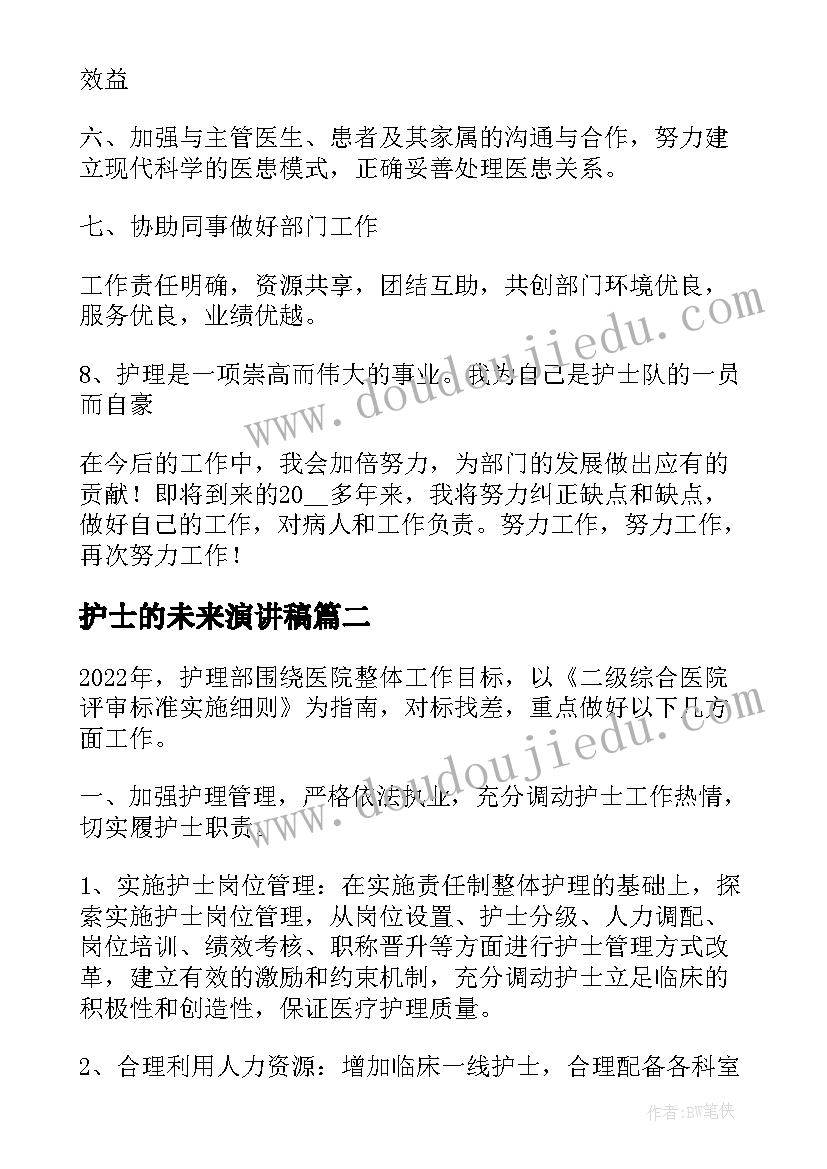 效益

六、加强与主管医生、患者及其家属的沟通与合作，努力建立现代科学的医患模式，正确妥善处理医患关系。

七、协助同事做好部门工作

工作责任明确，资源共享，团结互助，共创部门环境优良，服务优良，业绩优越。

8、护理是一项崇高而伟大的事业。我为自己是护士队的一员而自豪

在今后的工作中，我会加倍努力，为部门的发展做出应有的贡献！即将到来的20__多年来，我将努力纠正缺点和缺点，做好自己的工作，对病人和工作负责。努力工作，努力工作，再次努力工作！

护士的未来演讲稿篇二

2022年，护理部围绕医院整体工作目标，以《二级综合医院评审标准实施细则》为指南，对标找差，重点做好以下几方面工作。

一、加强护理管理，严格依法执业，充分调动护士工作热情，切实履护士职责。

1、实施护士岗位管理：在实施责任制整体护理的基础上，探索实施护士岗位管理，从岗位设置、护士分级、人力调配、岗位培训、绩效考核、职称晋升等方面进行护士管理方式改革，建立有效的激励和约束机制，充分调动护士立足临床的积极性和创造性，保证医疗护理质量。

2、合理利用人力资源：增加临床一线护士，合理配备各科室

www.doudoujiedu.com

www.doudoujiedu.com

作者：BW笔侠